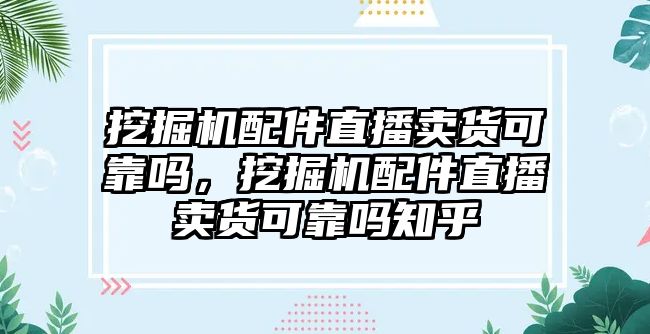 挖掘机配件直播卖货可靠吗，挖掘机配件直播卖货可靠吗知乎